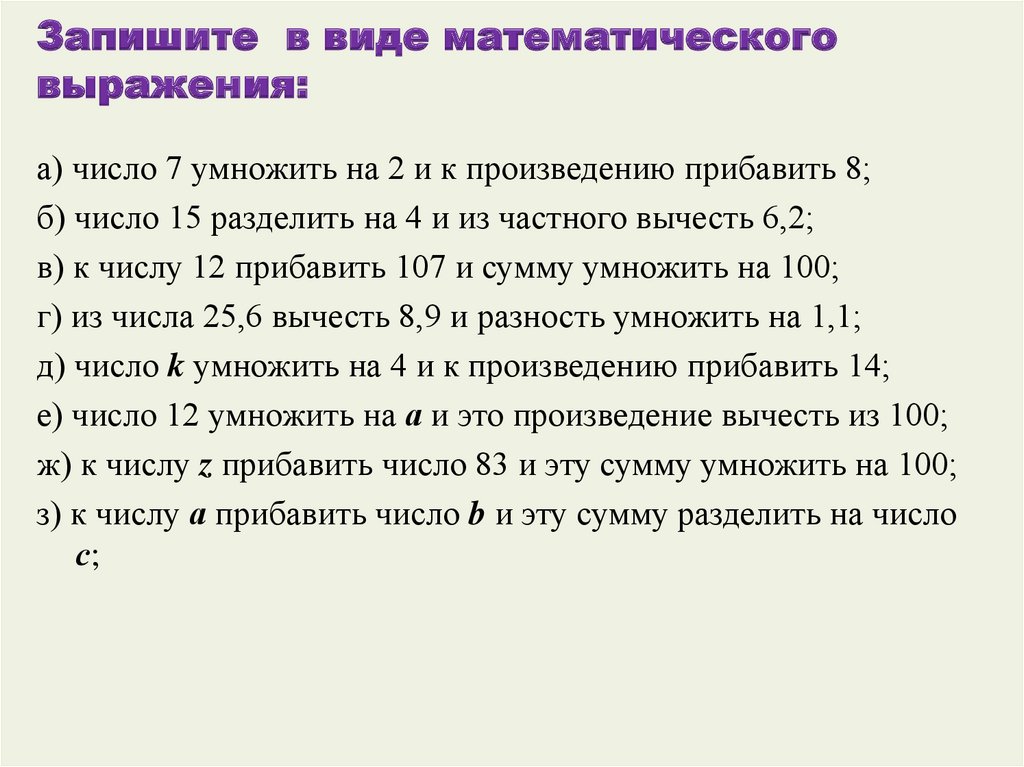 Запишите в виде математического выражения:

а) число 7 умножить на 2 и к произведению прибавить 8;

б) число 15 разделить на 4 и из частного вычесть 6,2;

в) к числу 12 прибавить 107 и сумму умножить на 100;

г) из числа 25,6 вычесть 8,9 и разность умножить на 1,1;

д) число $k$ умножить на 4 и к произведению прибавить 14;

е) число 12 умножить на $a$ и это произведение вычесть из 100;

ж) к числу $z$ прибавить число 83 и эту сумму умножить на 100;

з) к числу $a$ прибавить число $b$ и эту сумму разделить на число $c$;